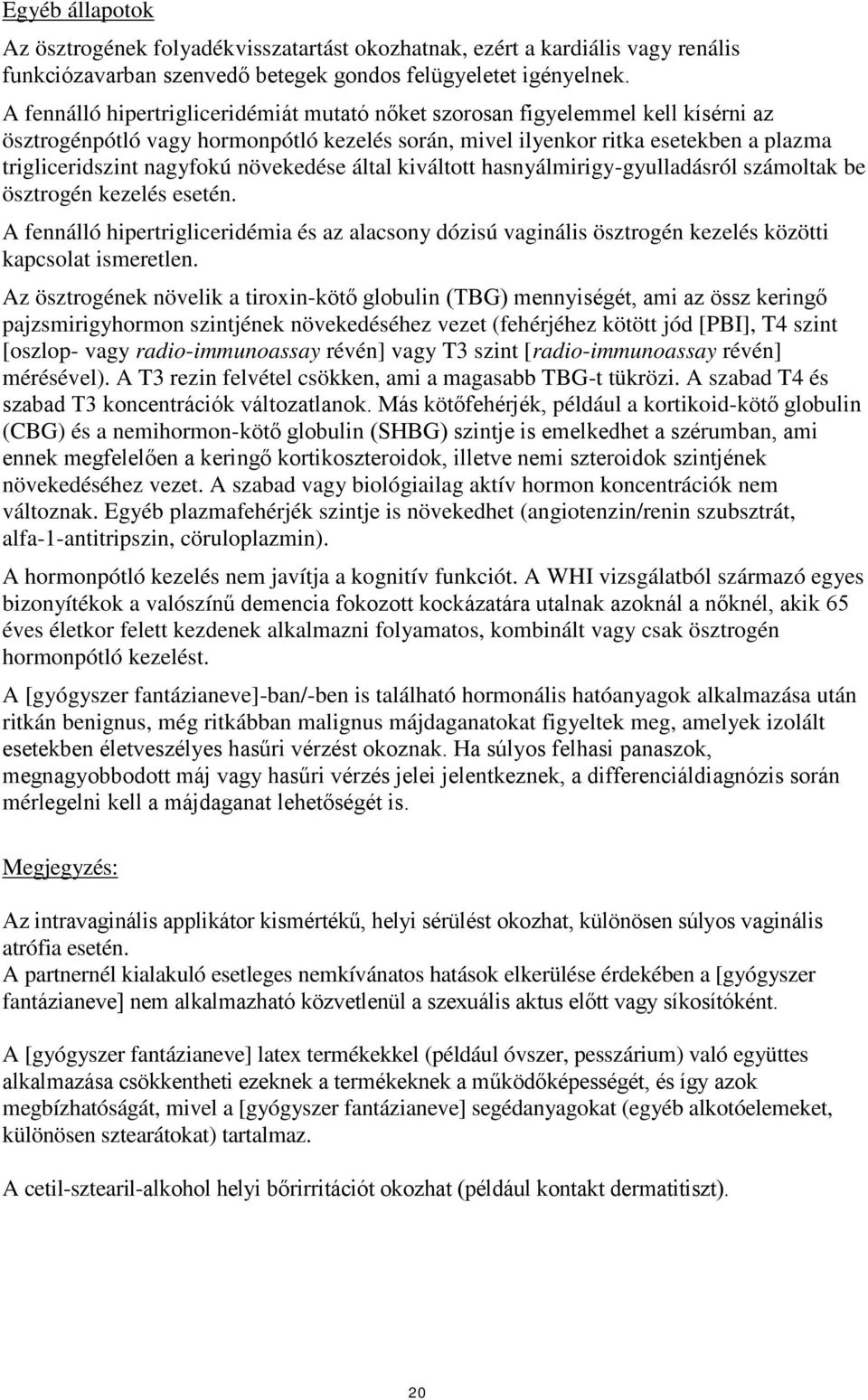 Egyéb állapotok

Az ösztrogének folyadékvisszatartást okozhatnak, ezért a kardiális vagy renális funkciózavarban szenvedő betegek gondos felügyeletet igényelnek.

A fennálló hipertrigliceridémiát mutató nőket szorosan figyelemmel kell kísérni az ösztrogénpótló vagy hormonpótló kezelés során, mivel ilyenkor ritka esetekben a plazma trigliceridszint nagyfokú növekedése által kiváltott hasnyálmirigy-gyulladásról számoltak be ösztrogén kezelés esetén.

A fennálló hipertrigliceridémia és az alacsony dózisú vaginális ösztrogén kezelés közötti kapcsolat ismeretlen.

Az ösztrogének növelik a tiroxin-kötő globulin (TBG) mennyiségét, ami az össz keringő pajzsmirigyhormon szintjének növekedéséhez vezet (fehérjéhez kötött jód [PBI], T4 szint [oszlop- vagy radio-immunoassay révén] vagy T3 szint [radio-immunoassay révén] mérésével). A T3 rezin felvétel csökken, ami a magasabb TBG-t tükrözi. A szabad T4 és szabad T3 koncentrációk változatlanok. Más kötőfehérjék, például a kortikoid-kötő globulin (CBG) és a nemihormon-kötő globulin (SHBG) szintje is emelkedhet a szérumban, ami ennek megfelelően a keringő kortikoszteroidok, illetve nemi szteroidok szintjének növekedéséhez vezet. A szabad vagy biológiailag aktív hormon koncentrációk nem változnak. Egyéb plazmafehérjék szintje is növekedhet (angiotenzin/renin szubsztrát, alfa-1-antitripszin, cöruloplazmin).

A hormonpótló kezelés nem javítja a kognitív funkciót. A WHI vizsgálatból származó egyes bizonyítékok a valószínű demencia fokozott kockázatára utalnak azoknál a nőknél, akik 65 éves életkor felett kezdenek alkalmazni folyamatos, kombinált vagy csak ösztrogén hormonpótló kezelést.

A [gyógyszer fantázianeve]-ban/-ben is található hormonális hatóanyagok alkalmazása után ritkán benignus, még ritkábban malignus májdaganatokat figyeltek meg, amelyek izolált esetekben életveszélyes hasűri vérzést okoznak. Ha súlyos felhasi panaszok, megnagyobbodott máj vagy hasűri vérzés jelei jelentkeznek, a differenciáldiagnózis során mérlegelni kell a májdaganat lehetőségét is.

Megjegyzés:

Az intravaginális applikátor kismértékű, helyi sérülést okozhat, különösen súlyos vaginális atrófia esetén.
A partnernél kialakuló esetleges nemkívánatos hatások elkerülése érdekében a [gyógyszer fantázianeve] nem alkalmazható közvetlenül a szexuális aktus előtt vagy síkosítóként.

A [gyógyszer fantázianeve] latex termékekkel (például óvszer, pesszárium) való együttes alkalmazása csökkentheti ezeknek a termékeknek a működőképességét, és így azok megbízhatóságát, mivel a [gyógyszer fantázianeve] segédanyagokat (egyéb alkotóelemeket, különösen sztearátokat) tartalmaz.

A cetil-sztearil-alkohol helyi bőrirritációt okozhat (például kontakt dermatiszt).

20